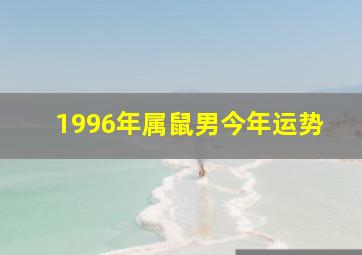 1996年属鼠男今年运势